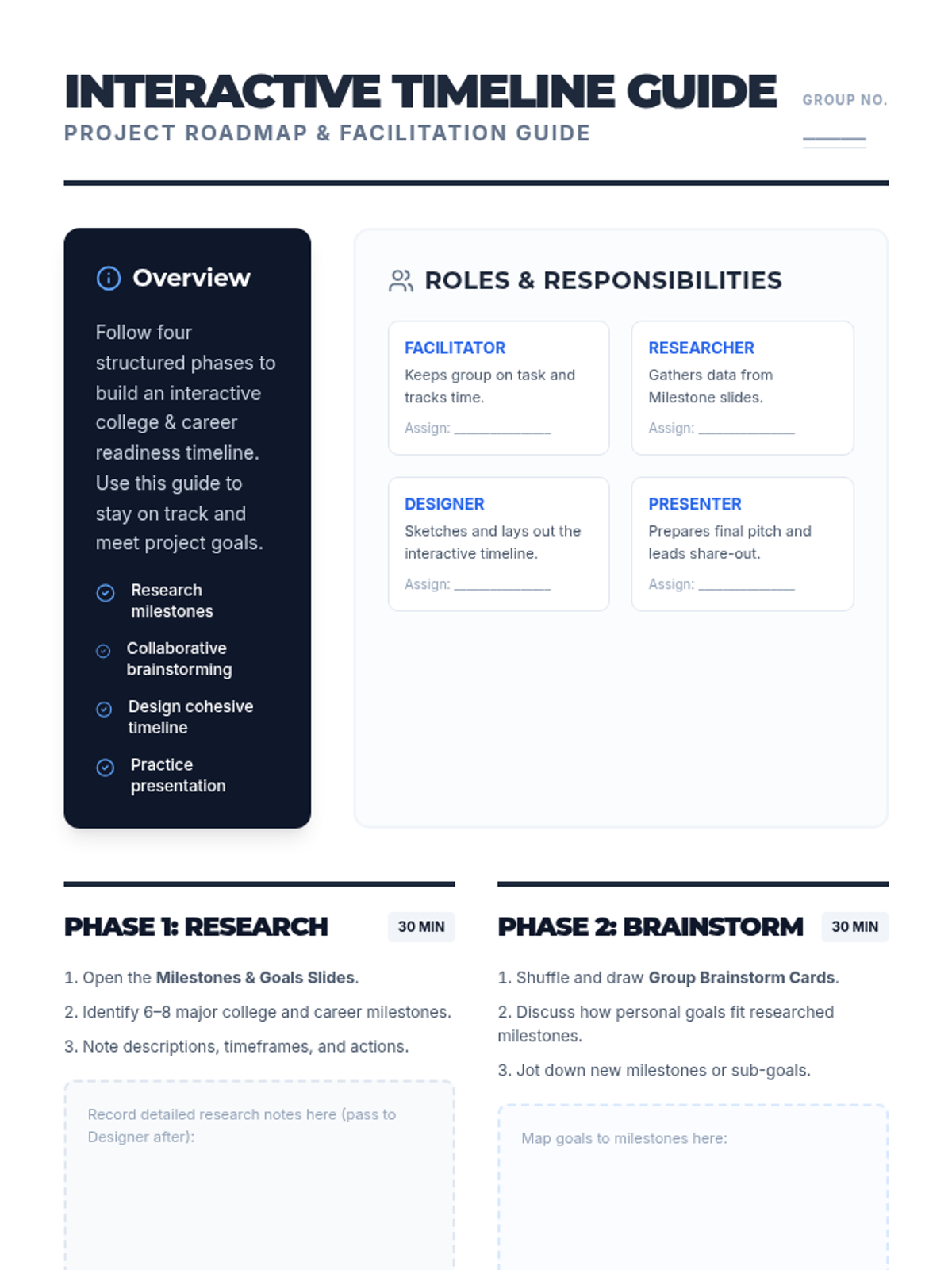 INTERACTIVE TIMELINE GUIDE

PROJECT ROADMAP & FACILITATION GUIDE

GROUP NO.

____

Overview

Follow four structured phases to build an interactive college & career readiness timeline. Use this guide to stay on track and meet project goals.

Research milestones

Collaborative brainstorming

Design cohesive timeline

Practice presentation

ROLES & RESPONSIBILITIES

FACILITATOR
Keeps group on task and tracks time.
Assign: ____

RESEARCHER
Gathers data from Milestone slides.
Assign: ____

DESIGNER
Sketches and lays out the interactive timeline.
Assign: ____

PRESENTER
Prepares final pitch and leads share-out.
Assign: ____

PHASE 1: RESEARCH

30 MIN

1. Open the Milestones & Goals Slides.

2. Identify 6–8 major college and career milestones.

3. Note descriptions, timeframes, and actions.

Record detailed research notes here (pass to Designer after):

PHASE 2: BRAINSTORM

30 MIN

1. Shuffle and draw Group Brainstorm Cards.

2. Discuss how personal goals fit researched milestones.

3. Jot down new milestones or sub-goals.

Map goals to milestones here: